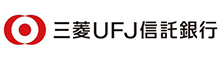 三菱UFJ信託銀行